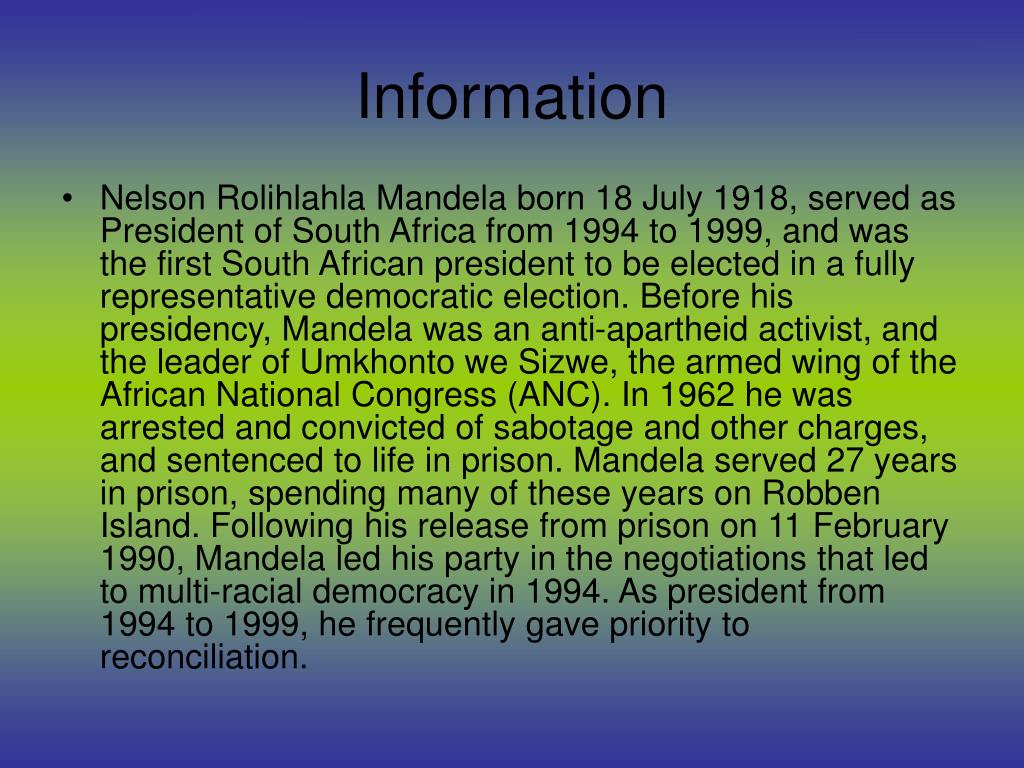 Information

• Nelson Rolihlahla Mandela born 18 July 1918, served as President of South Africa from 1994 to 1999, and was the first South African president to be elected in a fully representative democratic election. Before his presidency, Mandela was an anti-apartheid activist, and the leader of Umkhonto we Sizwe, the armed wing of the African National Congress (ANC). In 1962 he was arrested and convicted of sabotage and other charges, and sentenced to life in prison. Mandela served 27 years in prison, spending many of these years on Robben Island. Following his release from prison on 11 February 1990, Mandela led his party in the negotiations that led to multi-racial democracy in 1994. As president from 1994 to 1999, he frequently gave priority to reconciliation.